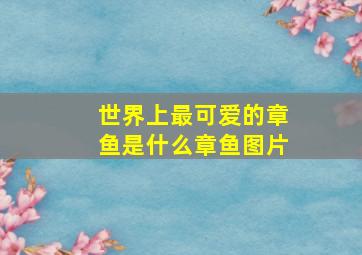 世界上最可爱的章鱼是什么章鱼图片